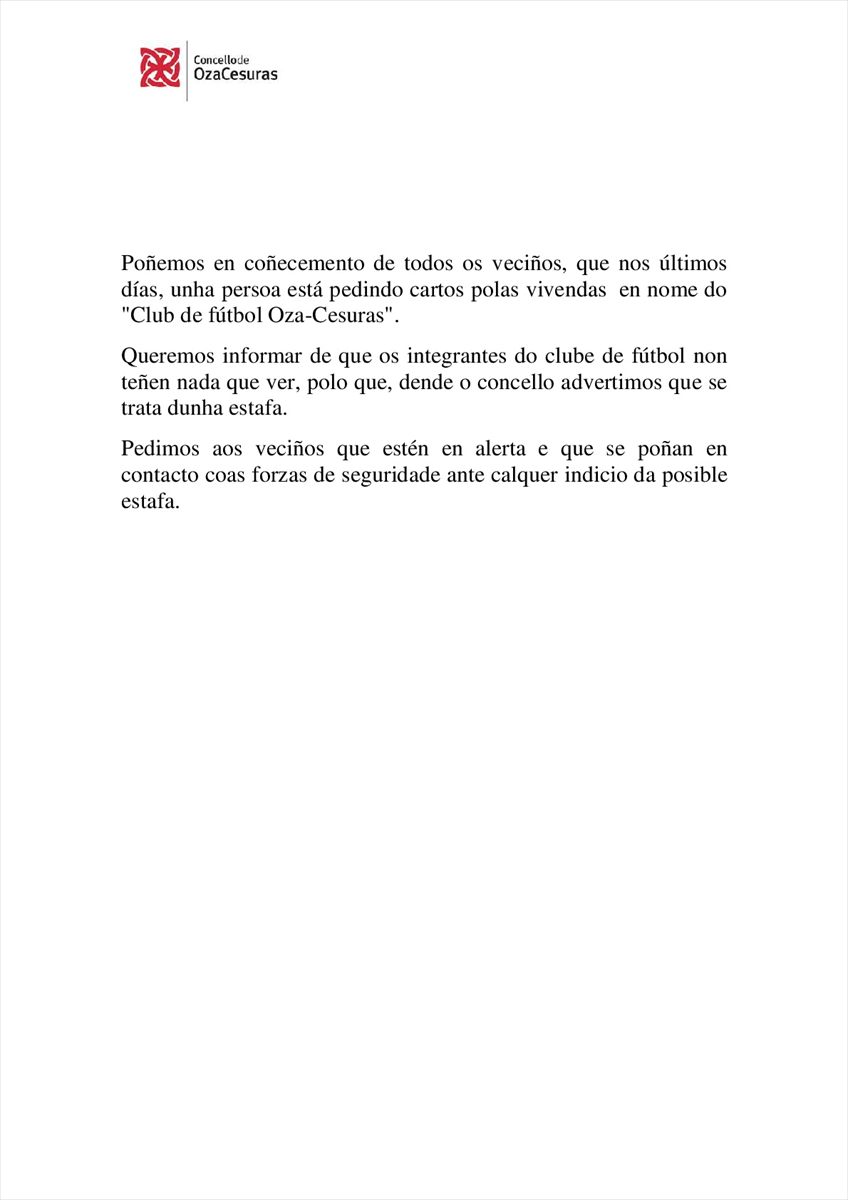 Concellode
OzaCesuras

Poñemos en coñecemento de todos os veciños, que nos últimos días, unha persoa está pedindo cartos polas vivendas en nome do "Club de fútbol Oza-Cesuras".

Queremos informar de que os integrantes do clube de fútbol non teñen nada que ver, polo que, dende o concello advertimos que se trata dunha estafa.

Pedimos aos veciños que estén en alerta e que se poñan en contacto coas forzas de seguridade ante calquer indicio da posible estafa.